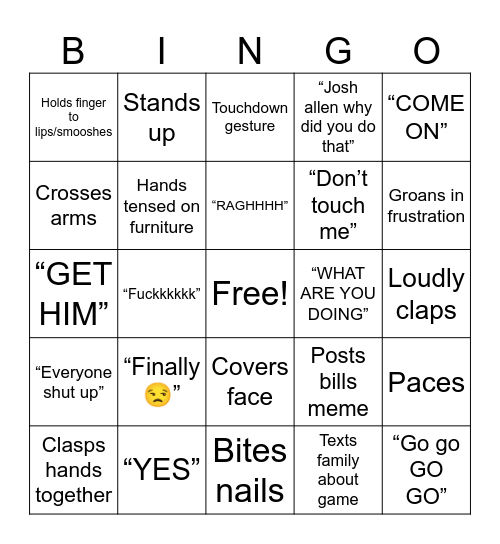 | B | I | N | G | O |
|---|---|---|---|---|
| Holds finger to lips/smooshes | Stands up | Touchdown gesture | “Josh allen why did you do that” | “COME ON” |
| Crosses arms | Hands tensed on furniture | “RAGHHHH” | “Don’t touch me” | Groans in frustration |
| “GET HIM” | “Fuckkkkkk” | Free! | “WHAT ARE YOU DOING” | Loudly claps |
| “Everyone shut up” | “Finally 😒” | Covers face | Posts bills meme | Paces |
| Clasps hands together | “YES” | Bites nails | Texts family about game | “Go go GO GO” |